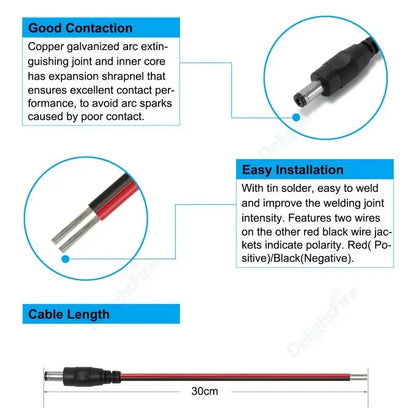 Good Contaction

Copper galvanized arc extinguishing joint and inner core has expansion shrapnel that ensures excellent contact performance, to avoid arc sparks caused by poor contact.

Easy Installation

With tin solder, easy to weld and improve the welding joint intensity. Features two wires on the other red black wire jackets indicate polarity. Red( Positive)/Black(Negative).

Cable Length

30cm

DelightFire